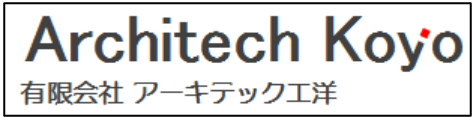 Architech Koyo
有限会社 アーキテック工洋